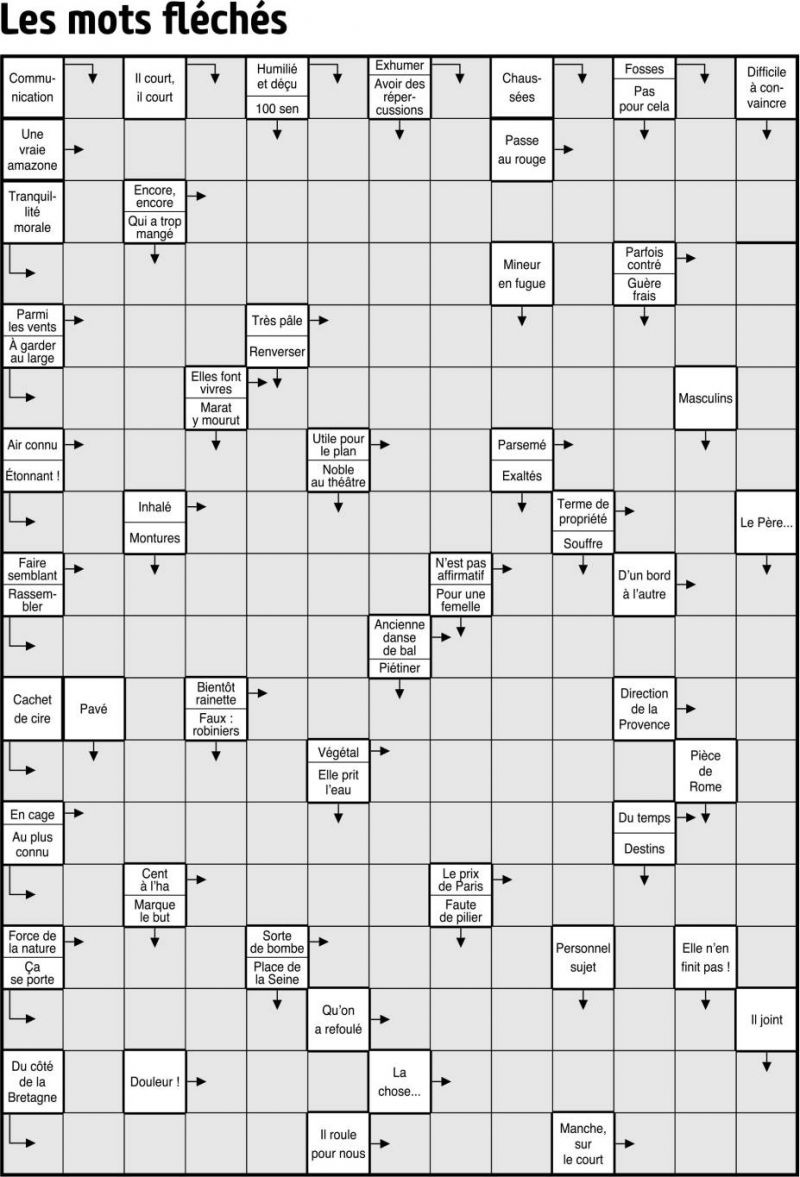 Les mots fléchés

Communication

Il court, il court

Humilié et déçu
100 sen

Exhumer
Avoir des répercussions

Chaussées

Fosses
Pas pour cela

Difficile à convaincre

Une vraie amazone

Passe au rouge

Tranquillité morale

Encore, encore
Qui a trop mangé

Mineur en fugue

Parfois contré
Guère frais

Parmi les vents
À garder au large

Très pâle
Renverser

Elles font vivres
Marat y mourut

Masculins

Air connu
Étonnant !

Utile pour le plan
Noble au théâtre

Parsemé
Exaltés

Inhalé
Montures

Terme de propriété
Souffre

Le Père...

Faire semblant
Rassembler

N'est pas affirmatif
Pour une femelle

D'un bord à l'autre

Ancienne danse de bal
Piétiner

Cachet de cire

Pavé

Bientôt rainette
Faux : robiniers

Direction de la Provence

Végétal
Elle prit l'eau

Pièce de Rome

En cage
Au plus connu

Du temps
Destins

Cent à l'ha
Marque le but

Le prix de Paris
Faute de pilier

Force de la nature
Ça se porte

Sorte de bombe
Place de la Seine

Personnel sujet

Elle n'en finit pas !

Qu'on a refoulé

Il joint

Du côté de la Bretagne

Douleur !

La chose...

Il roule pour nous

Manche, sur le court